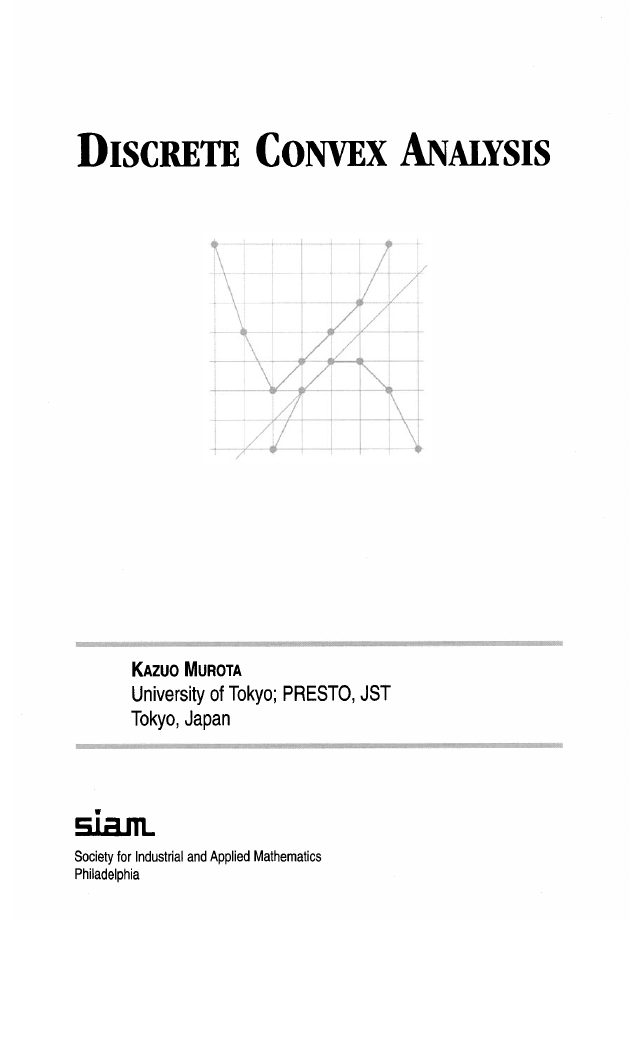 DISCRETE CONVEX ANALYSIS

KAZUO MUROTA
University of Tokyo; PRESTO, JST
Tokyo, Japan

siam

Society for Industrial and Applied Mathematics
Philadelphia